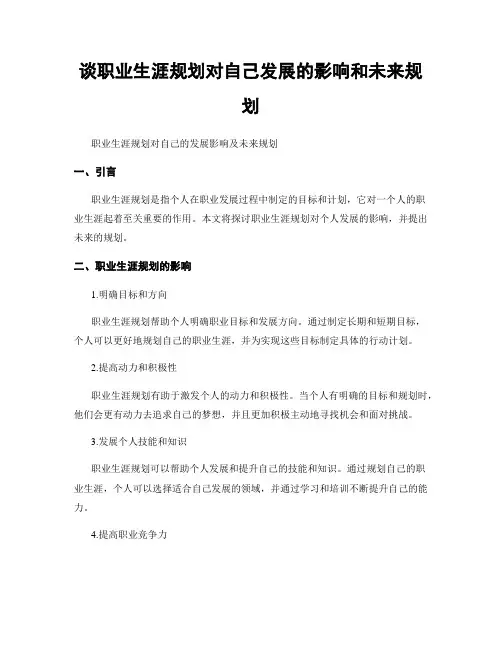 谈职业生涯规划对自己发展的影响和未来规划

职业生涯规划对自己的发展影响及未来规划

一、引言

职业生涯规划是指个人在职业发展过程中制定的目标和计划，它对一个人的职业生涯起着至关重要的作用。本文将探讨职业生涯规划对个人发展的影响，并提出未来的规划。

二、职业生涯规划的影响

1.明确目标和方向

职业生涯规划帮助个人明确职业目标和发展方向。通过制定长期和短期目标，个人可以更好地规划自己的职业生涯，并为实现这些目标制定具体的行动计划。

2.提高动力和积极性

职业生涯规划有助于激发个人的动力和积极性。当个人有明确的目标和规划时，他们会更有动力去追求自己的梦想，并且更加积极主动地寻找机会和面对挑战。

3.发展个人技能和知识

职业生涯规划可以帮助个人发展和提升自己的技能和知识。通过规划自己的职业生涯，个人可以选择适合自己发展的领域，并通过学习和培训不断提升自己的能力。

4.提高职业竞争力